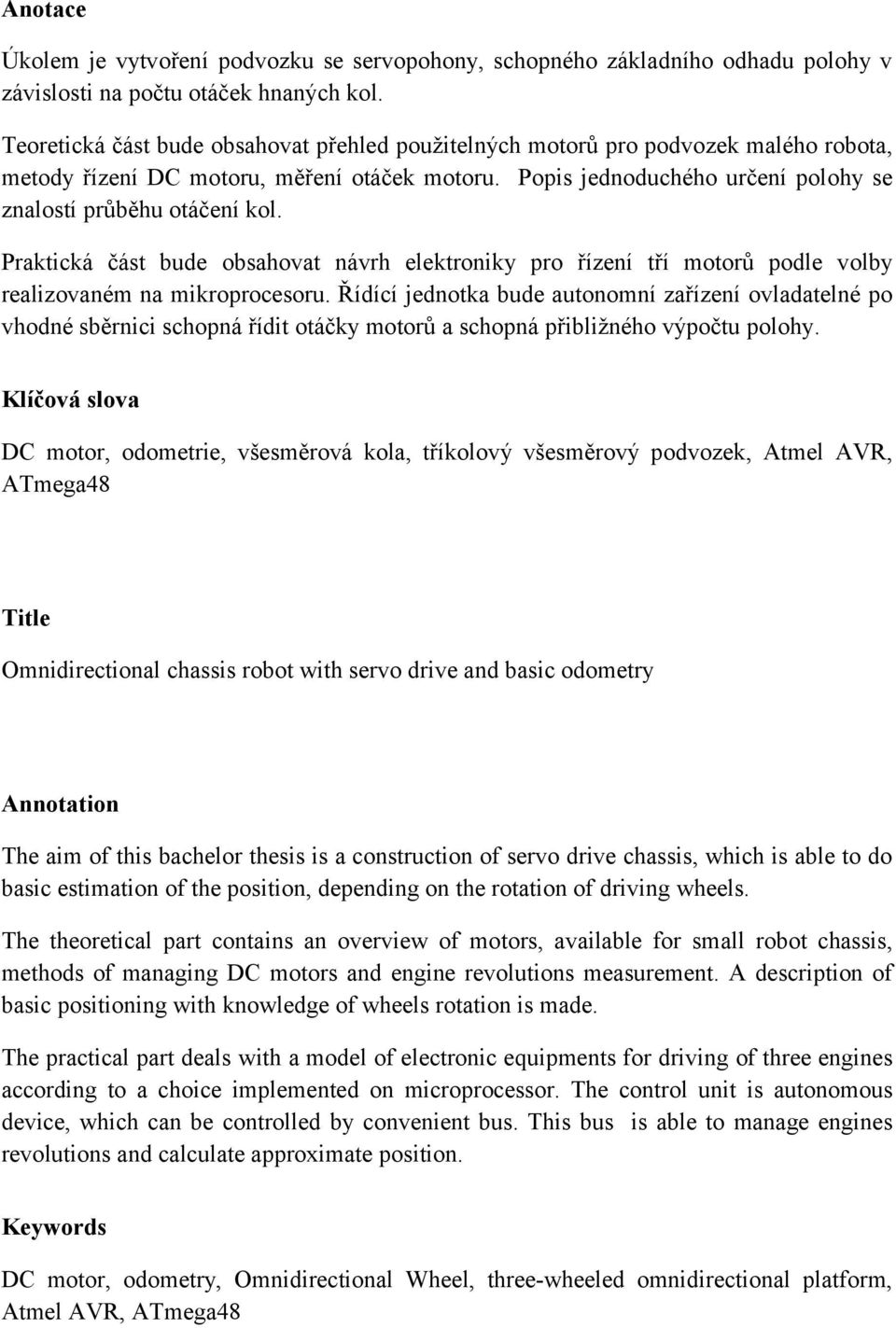 Anotace

Úkolem je vytvoření podvozku se servopohony, schopného základního odhadu polohy v závislosti na počtu otáček hnaných kol.

Teoretická část bude obsahovat přehled použitelných motorů pro podvozek malého robota, metody řízení DC motoru, měření otáček motoru. Popis jednoduchého určení polohy se znalostí průběhu otáčení kol.

Praktická část bude obsahovat návrh elektroniky pro řízení tří motorů podle volby realizovaném na mikroprocesoru. Řídící jednotka bude autonomní zařízení ovladatelné po vhodné sběrnici schopná řídit otáčky motorů a schopná přibližného výpočtu polohy.

Klíčová slova

DC motor, odometrie, všesměrová kola, tříkolový všesměrový podvozek, Atmel AVR, ATmega48

Title

Omnidirectional chassis robot with servo drive and basic odometry

Annotation

The aim of this bachelor thesis is a construction of servo drive chassis, which is able to do basic estimation of the position, depending on the rotation of driving wheels.

The theoretical part contains an overview of motors, available for small robot chassis, methods of managing DC motors and engine revolutions measurement. A description of basic positioning with knowledge of wheels rotation is made.

The practical part deals with a model of electronic equipments for driving of three engines according to a choice implemented on microprocessor. The control unit is autonomous device, which can be controlled by convenient bus. This bus is able to manage engines revolutions and calculate approximate position.

Keywords

DC motor, odometry, Omnidirectional Wheel, three-wheeled omnidirectional platform, Atmel AVR, ATmega48